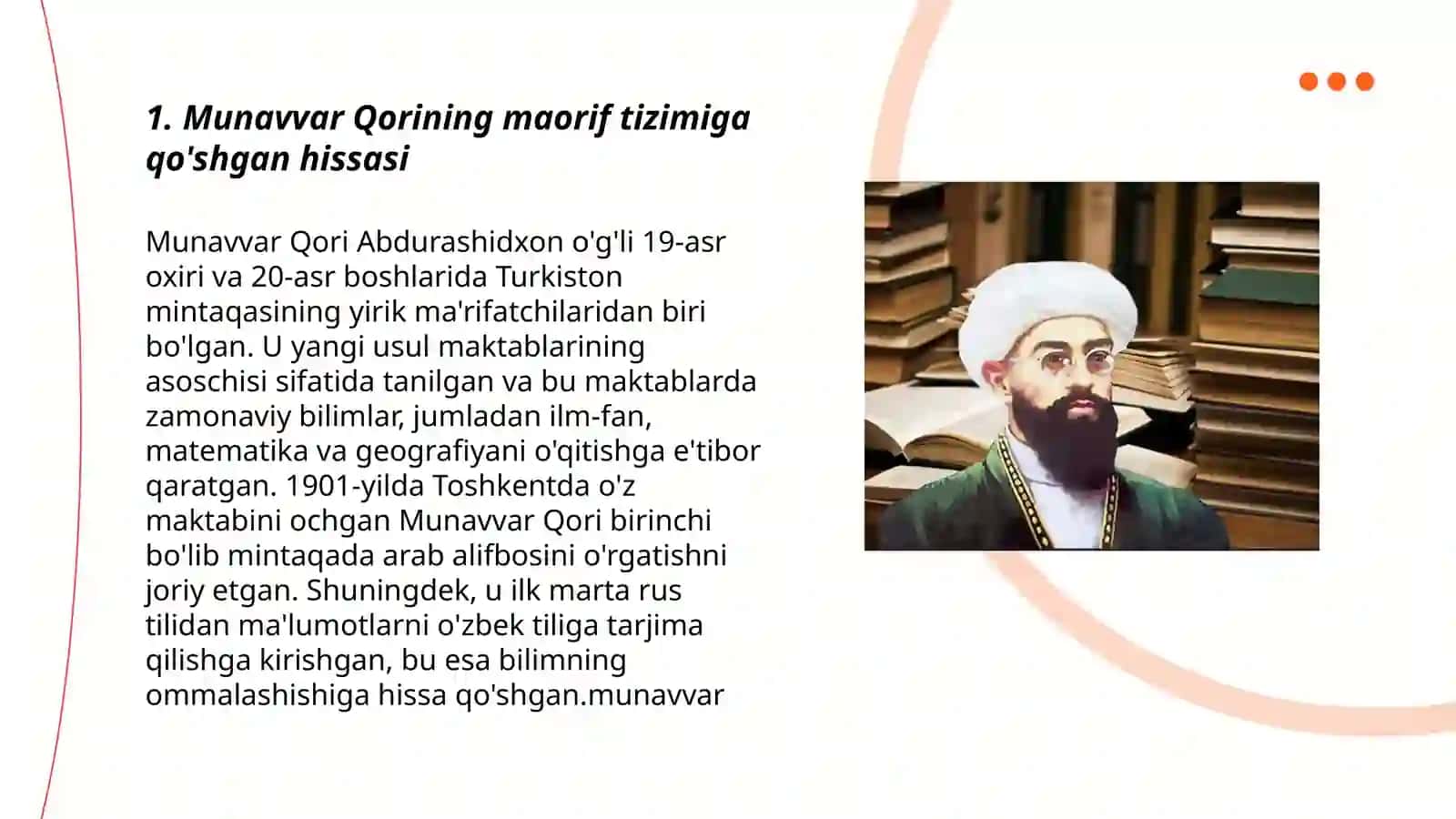 1. Munavvar Qorining maorif tizimiga qo'shgan hissasi

Munavvar Qori Abdurashidxon o'g'li 19-asr oxiri va 20-asr boshlarida Turkiston mintaqasining yirik ma'rifatchilaridan biri bo'lgan. U yangi usul maktablarining asoschisi sifatida tanilgan va bu maktablarda zamonaviy bilimlar, jumladan ilm-fan, matematika va geografiyani o'qitishga e'tibor qaratgan. 1901-yilda Toshkentda o'z maktabini ochgan Munavvar Qori birinchi bo'lib mintaqada arab alifbosini o'rgatishni joriy etgan. Shuningdek, u ilk marta rus tilidan ma'lumotlarni o'zbek tiliga tarjima qilishga kirishgan, bu esa bilimning ommalashishiga hissa qo'shgan.munavvar